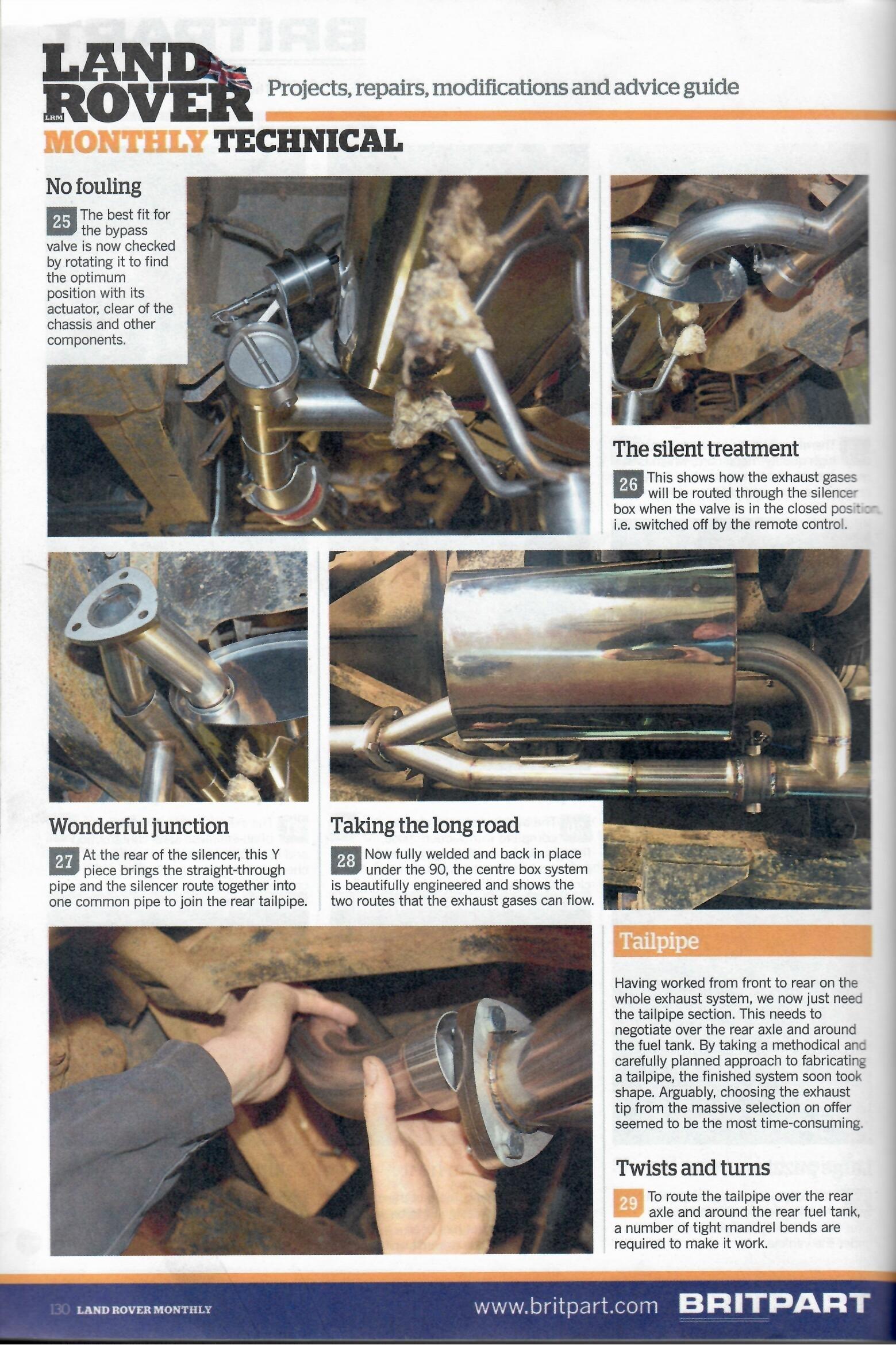 LAND ROVER
LRM
MONTHLY TECHNICAL

Projects, repairs, modifications and advice guide

No fouling

25 The best fit for the bypass valve is now checked by rotating it to find the optimum position with its actuator, clear of the chassis and other components.

The silent treatment

26 This shows how the exhaust gases will be routed through the silencer box when the valve is in the closed position, i.e. switched off by the remote control.

Wonderful junction

27 At the rear of the silencer, this Y piece brings the straight-through pipe and the silencer route together into one common pipe to join the rear tailpipe.

Taking the long road

28 Now fully welded and back in place under the 90, the centre box system is beautifully engineered and shows the two routes that the exhaust gases can flow.

Tailpipe

Having worked from front to rear on the whole exhaust system, we now just need the tailpipe section. This needs to negotiate over the rear axle and around the fuel tank. By taking a methodical and carefully planned approach to fabricating a tailpipe, the finished system soon took shape. Arguably, choosing the exhaust tip from the massive selection on offer seemed to be the most time-consuming.

Twists and turns

29 To route the tailpipe over the rear axle and around the rear fuel tank, a number of tight mandrel bends are required to make it work.

130 LAND ROVER MONTHLY

www.britpart.com BRITPART